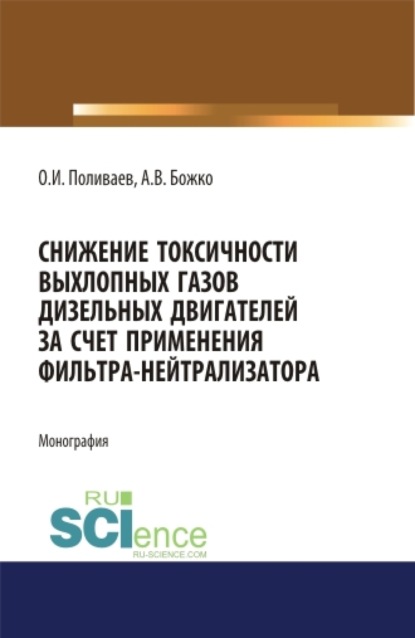 О.И. Поливаев, А.В. Божко

СНИЖЕНИЕ ТОКСИЧНОСТИ ВЫХЛОПНЫХ ГАЗОВ ДИЗЕЛЬНЫХ ДВИГАТЕЛЕЙ ЗА СЧЕТ ПРИМЕНЕНИЯ ФИЛЬТРА-НЕЙТРАЛИЗАТОРА

Монография

RU SCIence
RU-SCIENCE.COM